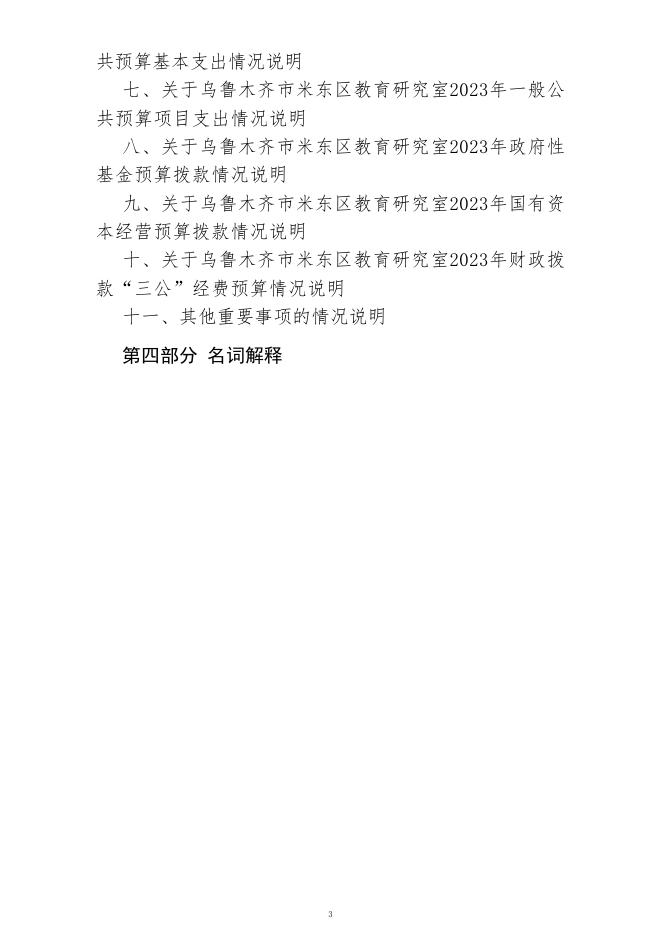 共预算基本支出情况说明

七、关于乌鲁木齐市米东区教育研究室2023年一般公共预算项目支出情况说明

八、关于乌鲁木齐市米东区教育研究室2023年政府性基金预算拨款情况说明

九、关于乌鲁木齐市米东区教育研究室2023年国有资本经营预算拨款情况说明

十、关于乌鲁木齐市米东区教育研究室2023年财政拨款“三公”经费预算情况说明

十一、其他重要事项的情况说明

第四部分 名词解释

3